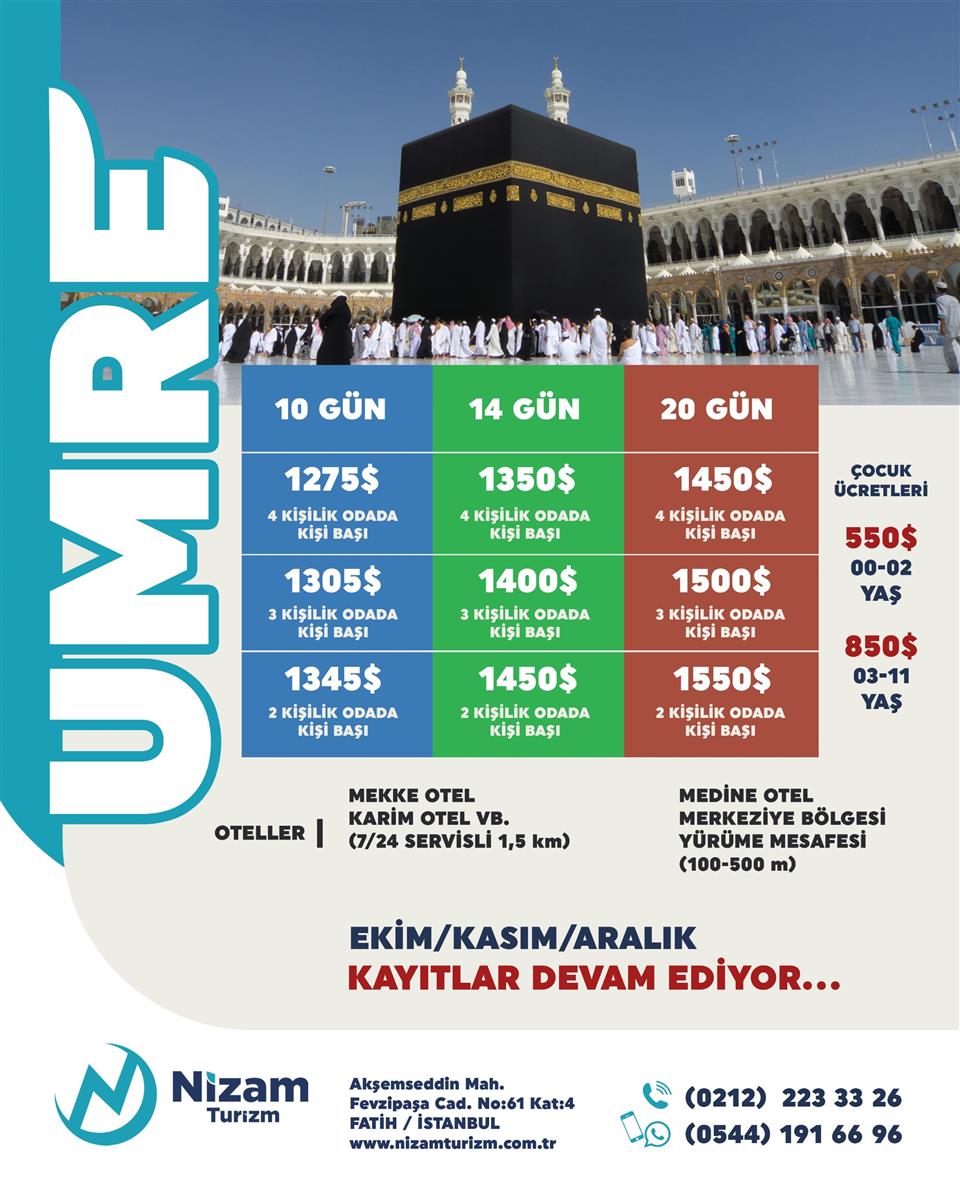 UMRE

| 10 GÜN | 14 GÜN | 20 GÜN |
|---|---|---|
| 1275$ 4 KİŞİLİK ODADA KİŞİ BAŞI | 1350$ 4 KİŞİLİK ODADA KİŞİ BAŞI | 1450$ 4 KİŞİLİK ODADA KİŞİ BAŞI |
| 1305$ 3 KİŞİLİK ODADA KİŞİ BAŞI | 1400$ 3 KİŞİLİK ODADA KİŞİ BAŞI | 1500$ 3 KİŞİLİK ODADA KİŞİ BAŞI |
| 1345$ 2 KİŞİLİK ODADA KİŞİ BAŞI | 1450$ 2 KİŞİLİK ODADA KİŞİ BAŞI | 1550$ 2 KİŞİLİK ODADA KİŞİ BAŞI |

ÇOCUK ÜCRETLERİ
550$ 00-02 YAŞ
850$ 03-11 YAŞ

OTELLER | MEKKE OTEL KARİM OTEL VB. (7/24 SERVİSLİ 1,5 km)

MEDİNE OTEL MERKEZİYE BÖLGESİ YÜRÜME MESAFESİ (100-500 m)

EKİM/KASIM/ARALIK
KAYITLAR DEVAM EDİYOR...

Nizam Turizm

Akşemseddin Mah. Fevzipaşa Cad. No:61 Kat:4 FATİH / İSTANBUL www.nizamturizm.com.tr

(0212) 223 33 26
(0544) 191 66 96